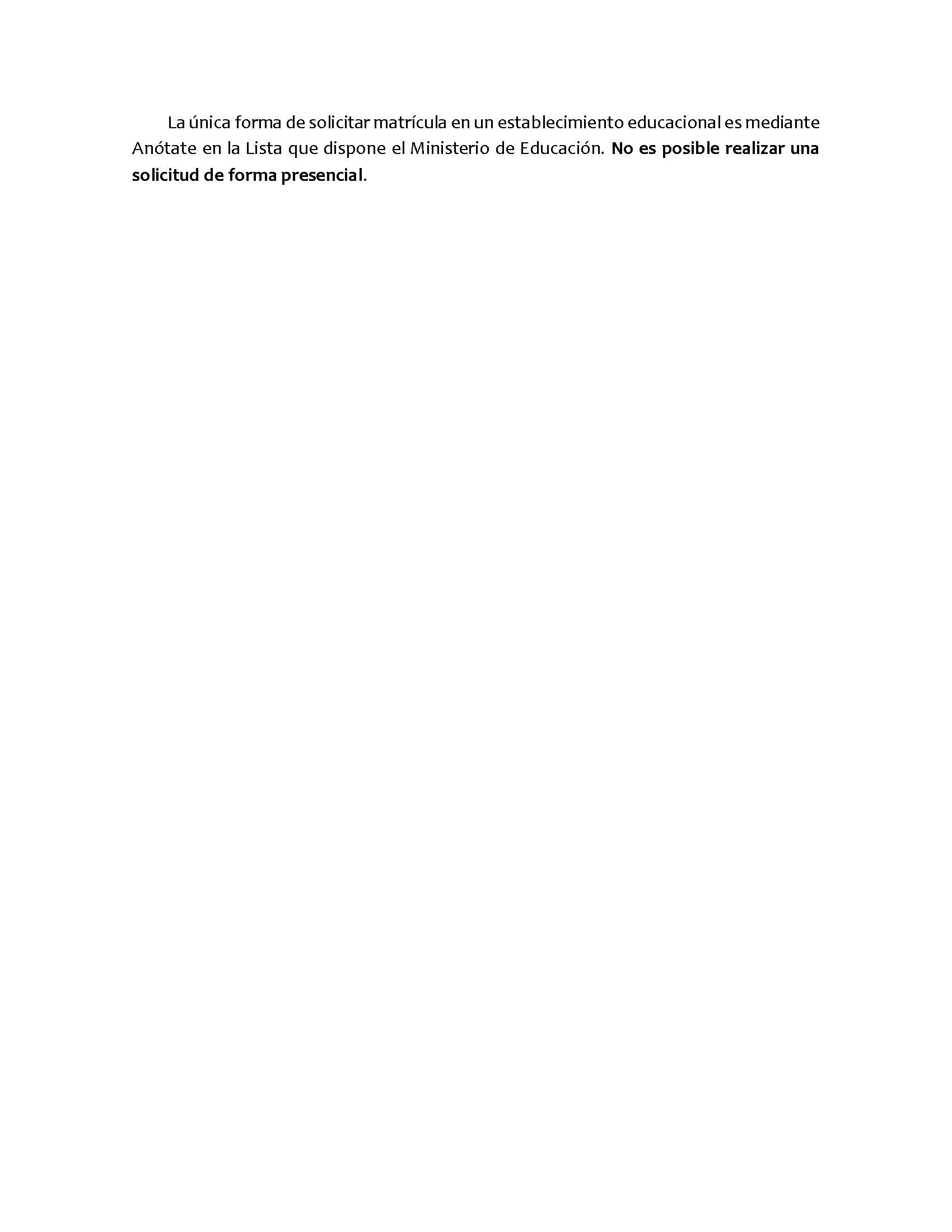 La única forma de solicitar matrícula en un establecimiento educacional es mediante Anótate en la Lista que dispone el Ministerio de Educación. No es posible realizar una solicitud de forma presencial.